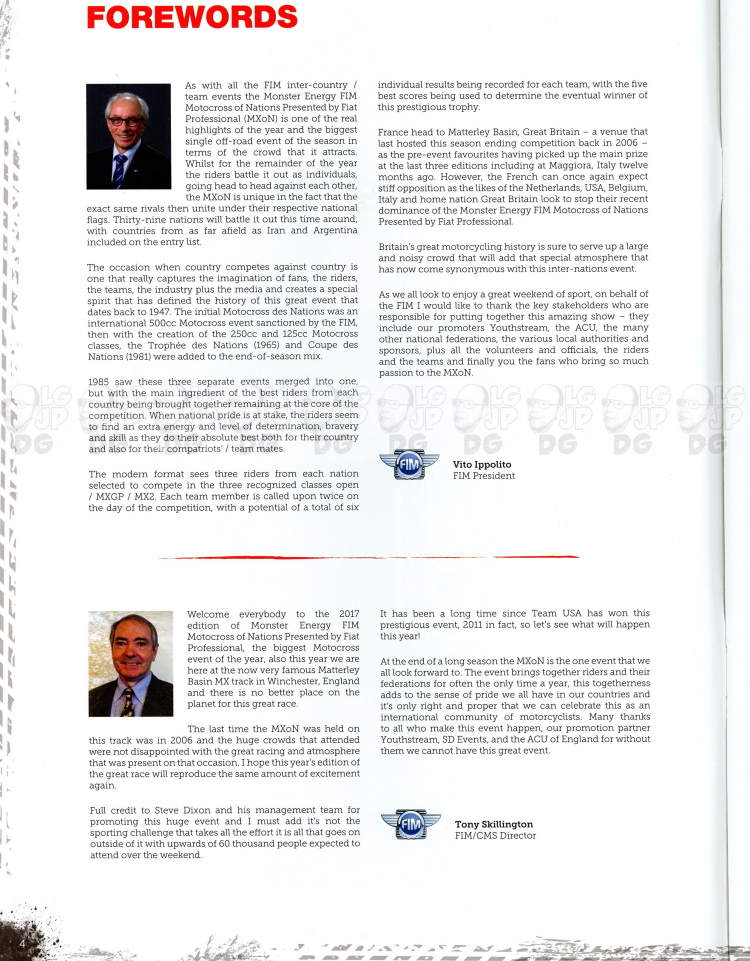 FOREWORDS

As with all the FIM inter-country / team events the Monster Energy FIM Motocross of Nations Presented by Fiat Professional (MXoN) is one of the real highlights of the year and the biggest single off-road event of the season in terms of the crowd that it attracts. Whilst for the remainder of the year the riders battle it out as individuals, going head to head against each other, the MXoN is unique in the fact that the exact same rivals then unite under their respective national flags. Thirty-nine nations will battle it out this time around, with countries from as far afield as Iran and Argentina included on the entry list.

The occasion when country competes against country is one that really captures the imagination of fans, the riders, the teams, the industry plus the media and creates a special spirit that has defined the history of this great event that dates back to 1947. The initial Motocross des Nations was an international 500cc Motocross event sanctioned by the FIM, then with the creation of the 250cc and 125cc Motocross classes, the Trophée des Nations (1965) and Coupe des Nations (1981) were added to the end-of-season mix.

1985 saw these three separate events merged into one, but with the main ingredient of the best riders from each country being brought together remaining at the core of the competition. When national pride is at stake, the riders seem to find an extra energy and level of determination, bravery and skill as they do their absolute best both for their country and also for their compatriots' / team mates.

The modern format sees three riders from each nation selected to compete in the three recognized classes open / MXGP / MX2. Each team member is called upon twice on the day of the competition, with a potential of a total of six individual results being recorded for each team, with the five best scores being used to determine the eventual winner of this prestigious trophy.

France head to Matterley Basin, Great Britain – a venue that last hosted this season ending competition back in 2006 – as the pre-event favourites having picked up the main prize at the last three editions including at Maggiora, Italy twelve months ago. However, the French can once again expect stiff opposition as the likes of the Netherlands, USA, Belgium, Italy and home nation Great Britain look to stop their recent dominance of the Monster Energy FIM Motocross of Nations Presented by Fiat Professional.

Britain's great motorcycling history is sure to serve up a large and noisy crowd that will add that special atmosphere that has now come synonymous with this inter-nations event.

As we all look to enjoy a great weekend of sport, on behalf of the FIM I would like to thank the key stakeholders who are responsible for putting together this amazing show – they include our promoters Youthstream, the ACU, the many other national federations, the various local authorities and sponsors, plus all the volunteers and officials, the riders and the teams and finally you the fans who bring so much passion to the MXoN.

FIM
Vito Ippolito
FIM President

Welcome everybody to the 2017 edition of Monster Energy FIM Motocross of Nations Presented by Fiat Professional, the biggest Motocross event of the year, also this year we are here at the now very famous Matterley Basin MX track in Winchester, England and there is no better place on the planet for this great race.

The last time the MXoN was held on this track was in 2006 and the huge crowds that attended were not disappointed with the great racing and atmosphere that was present on that occasion. I hope this year's edition of the great race will reproduce the same amount of excitement again.

Full credit to Steve Dixon and his management team for promoting this huge event and I must add it's not the sporting challenge that takes all the effort it is all that goes on outside of it with upwards of 60 thousand people expected to attend over the weekend.

It has been a long time since Team USA has won this prestigious event, 2011 in fact, so let's see what will happen this year!

At the end of a long season the MXoN is the one event that we all look forward to. The event brings together riders and their federations for often the only time a year, this togetherness adds to the sense of pride we all have in our countries and it's only right and proper that we can celebrate this as an international community of motorcyclists. Many thanks to all who make this event happen, our promotion partner Youthstream, SD Events, and the ACU of England for without them we cannot have this great event.

FIM
Tony Skillington
FIM/CMS Director

4